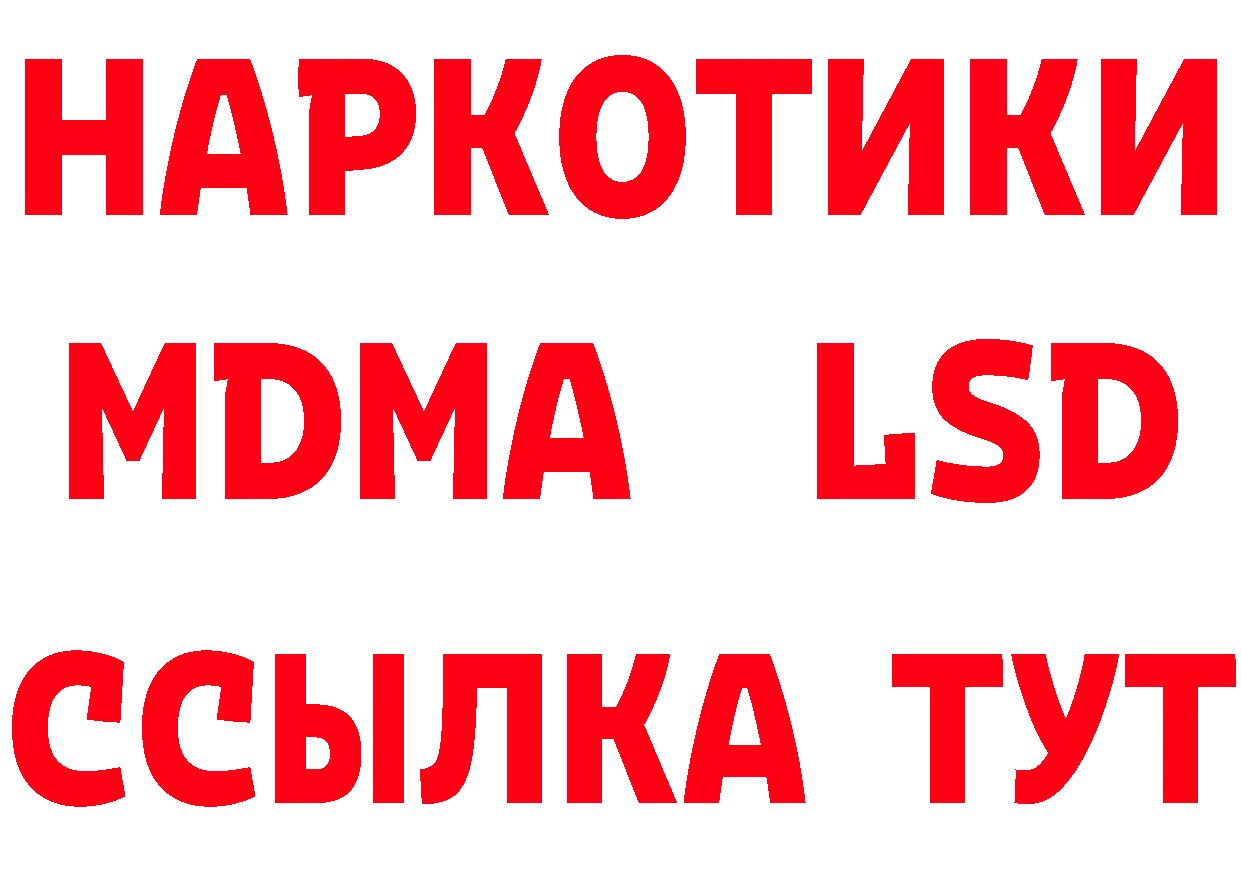 НАРКОТИКИ
MDMA LSD
ССЫЛКА ТУТ